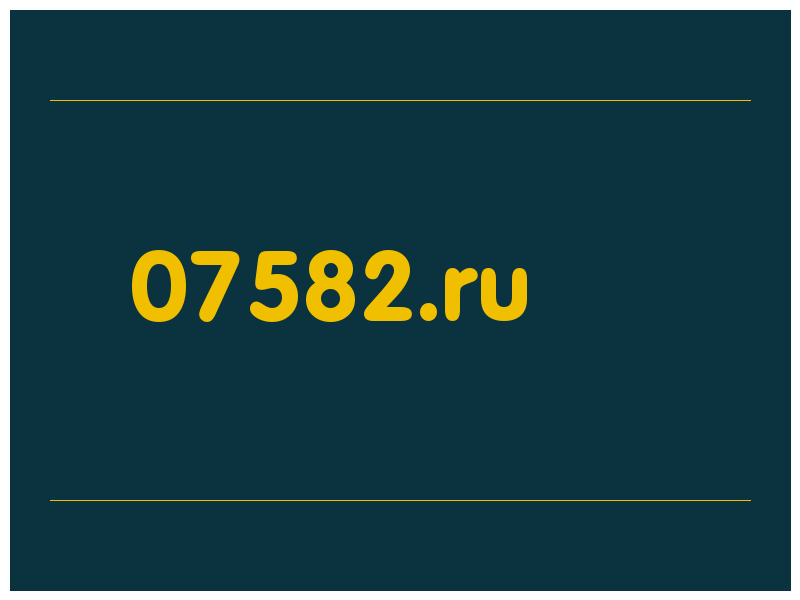 07582.ru